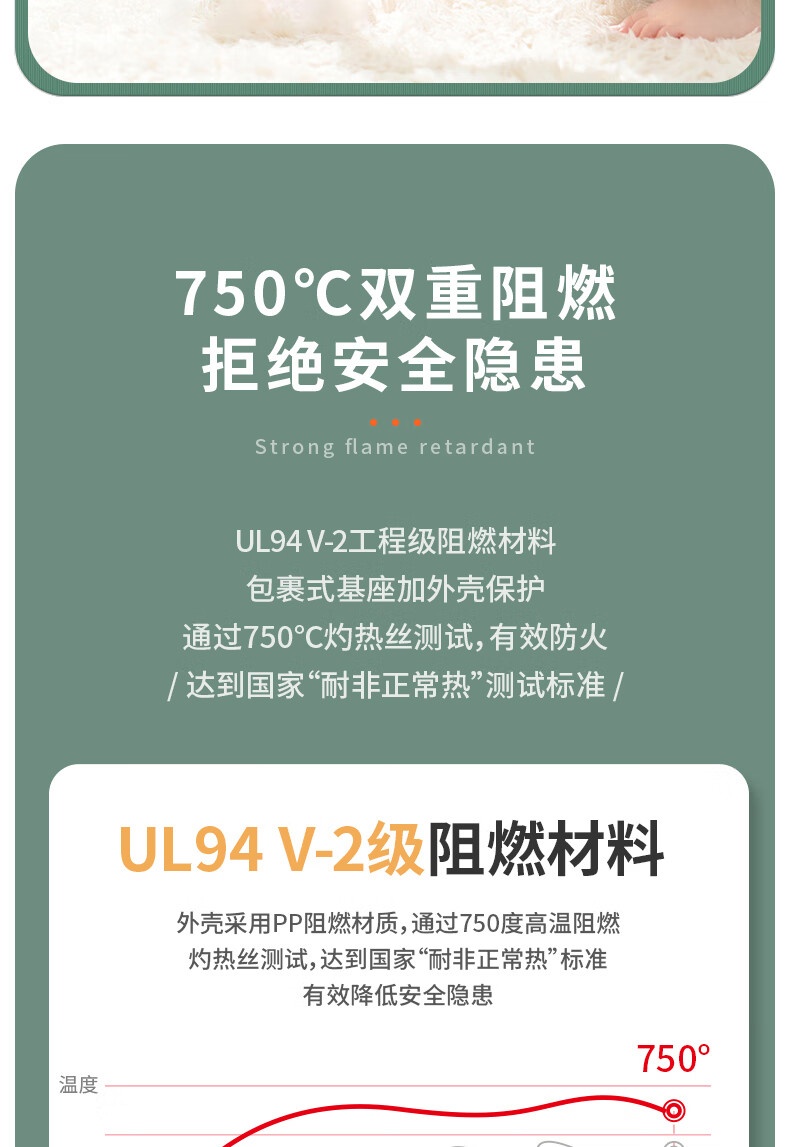 750℃双重阻燃
拒绝安全隐患

Strong flame retardant

UL94 V-2工程级阻燃材料
包裹式基座加外壳保护
通过750°C灼热丝测试，有效防火
/ 达到国家“耐非正常热”测试标准 /

UL94 V-2级阻燃材料

外壳采用PP阻燃材质，通过750度高温阻燃
灼热丝测试，达到国家“耐非正常热”标准
有效降低安全隐患

750°
温度